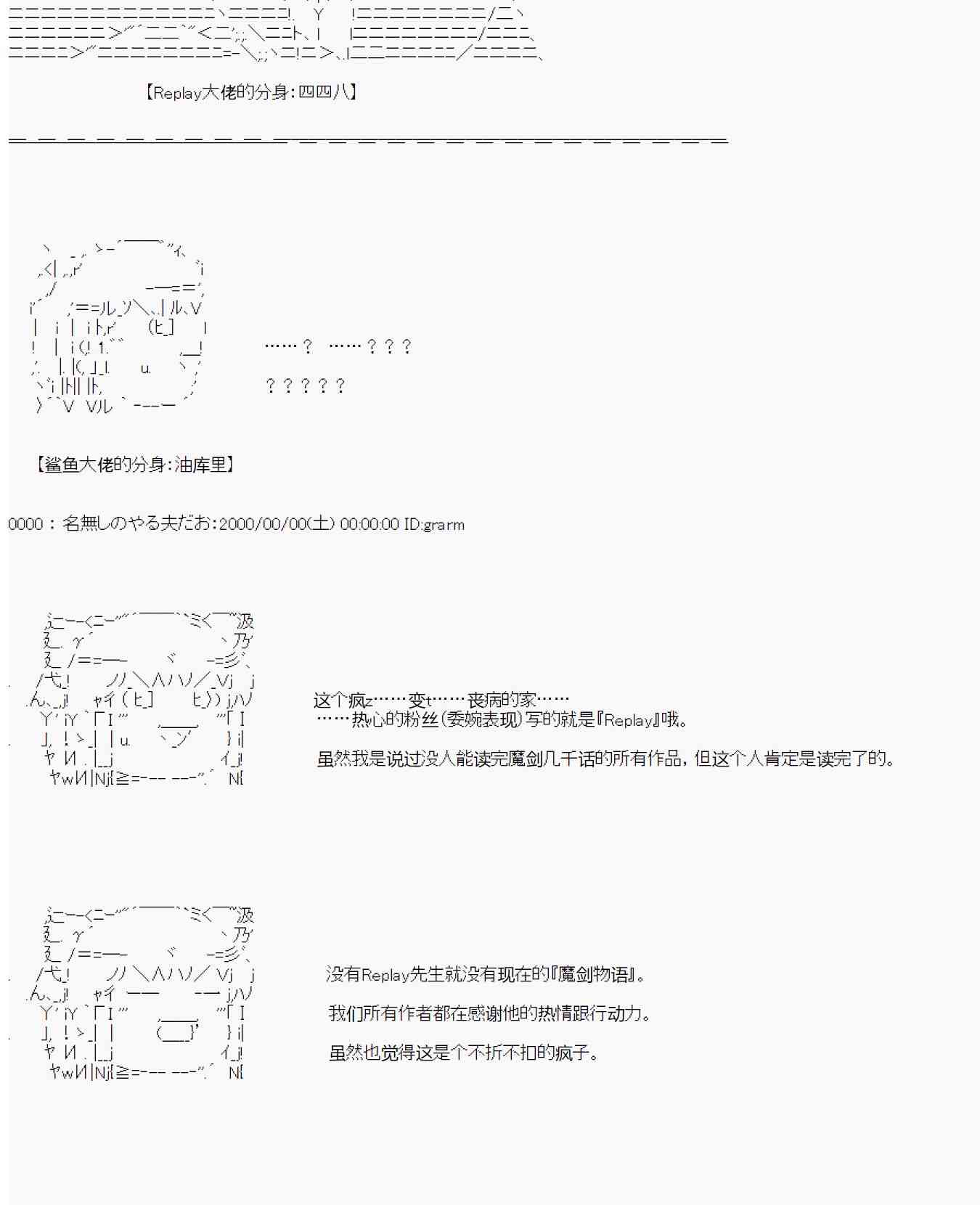 【Replay大佬的分身:四四八】

……？ ……？？？

？？？？？

【鲨鱼大佬的分身:油库里】

0000：名無しのやる夫だお:2000/00/00(土) 00:00:00 ID:grarm

这个疯z……变t……丧病的家……
……热心的粉丝(委婉表现)写的就是『Replay』哦。

虽然我是说过没人能读完魔剑几千话的所有作品，但这个人肯定是读完了的。

没有Replay先生就没有现在的『魔剑物语』。

我们所有作者都在感谢他的热情跟行动力。

虽然也觉得这是个不折不扣的疯子。